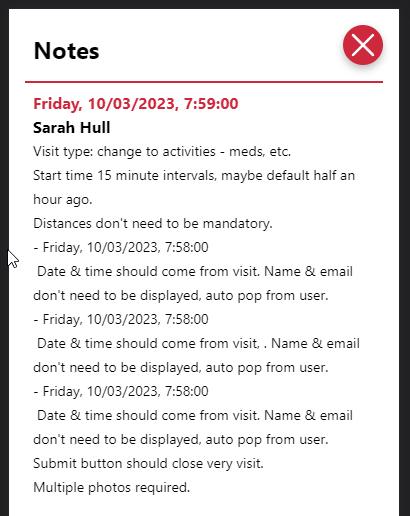 Notes

Friday, 10/03/2023, 7:59:00
Sarah Hull
Visit type: change to activities - meds, etc.
Start time 15 minute intervals, maybe default half an hour ago.
Distances don't need to be mandatory.
- Friday, 10/03/2023, 7:58:00
Date & time should come from visit. Name & email don't need to be displayed, auto pop from user.
- Friday, 10/03/2023, 7:58:00
Date & time should come from visit, . Name & email don't need to be displayed, auto pop from user.
- Friday, 10/03/2023, 7:58:00
Date & time should come from visit. Name & email don't need to be displayed, auto pop from user.
Submit button should close very visit.
Multiple photos required.